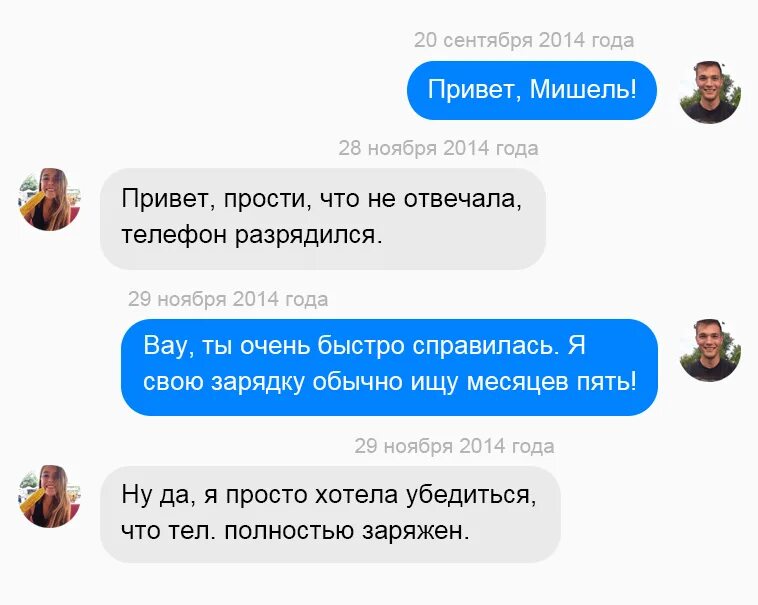 20 сентября 2014 года

Привет, Мишель!

28 ноября 2014 года

Привет, прости, что не отвечала, телефон разрядился.

29 ноября 2014 года

Вау, ты очень быстро справилась. Я свою зарядку обычно ищу месяцев пять!

29 ноября 2014 года

Ну да, я просто хотела убедиться, что тел. полностью заряжен.